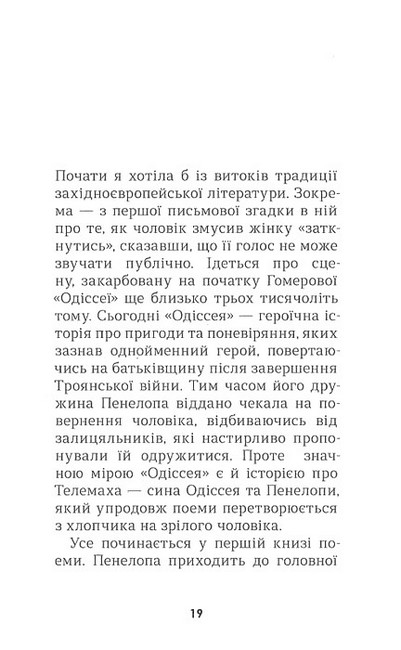 Почати я хотіла б із витоків традиції західноєвропейської літератури. Зокрема — з першої письмової згадки в ній про те, як чоловік змусив жінку «заткнутись», сказавши, що її голос не може звучати публічно. Ідеться про сцену, закарбовану на початку Гомерової «Одіссеї» ще близько трьох тисячоліть тому. Сьогодні «Одіссея» — героїчна історія про пригоди та поневіряння, яких зазнав однойменний герой, повертаючись на батьківщину після завершення Троянської війни. Тим часом його дружина Пенелопа віддано чекала на повернення чоловіка, відбиваючись від залицяльників, які настирливо пропонували їй одружитися. Проте значною мірою «Одіссея» є й історією про Телемаха — сина Одіссея та Пенелопи, який упродовж поеми перетворюється з хлопчика на зрілого чоловіка.

Усе починається у першій книзі поеми. Пенелопа приходить до головної

19